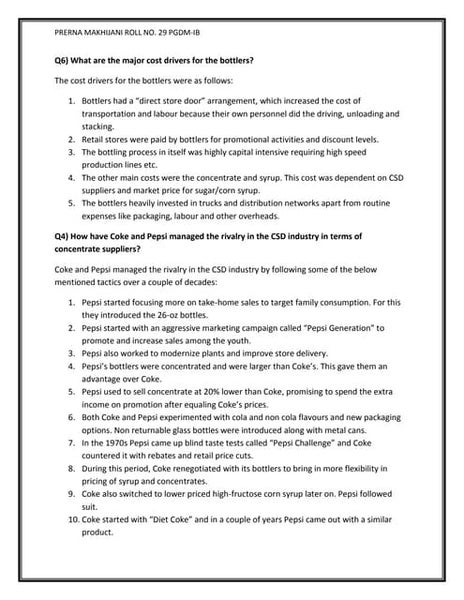 PRERNA MAKHIJANI ROLL NO. 29 PGDM-IB

Q6) What are the major cost drivers for the bottlers?

The cost drivers for the bottlers were as follows:

1. Bottlers had a "direct store door" arrangement, which increased the cost of transportation and labour because their own personnel did the driving, unloading and stacking.
2. Retail stores were paid by bottlers for promotional activities and discount levels.
3. The bottling process in itself was highly capital intensive requiring high speed production lines etc.
4. The other main costs were the concentrate and syrup. This cost was dependent on CSD suppliers and market price for sugar/corn syrup.
5. The bottlers heavily invested in trucks and distribution networks apart from routine expenses like packaging, labour and other overheads.

Q4) How have Coke and Pepsi managed the rivalry in the CSD industry in terms of concentrate suppliers?

Coke and Pepsi managed the rivalry in the CSD industry by following some of the below mentioned tactics over a couple of decades:

1. Pepsi started focusing more on take-home sales to target family consumption. For this they introduced the 26-oz bottles.
2. Pepsi started with an aggressive marketing campaign called "Pepsi Generation" to promote and increase sales among the youth.
3. Pepsi also worked to modernize plants and improve store delivery.
4. Pepsi's bottlers were concentrated and were larger than Coke's. This gave them an advantage over Coke.
5. Pepsi used to sell concentrate at 20% lower than Coke, promising to spend the extra income on promotion after equaling Coke's prices.
6. Both Coke and Pepsi experimented with cola and non cola flavours and new packaging options. Non returnable glass bottles were introduced along with metal cans.
7. In the 1970s Pepsi came up blind taste tests called "Pepsi Challenge" and Coke countered it with rebates and retail price cuts.
8. During this period, Coke renegotiated with its bottlers to bring in more flexibility in pricing of syrup and concentrates.
9. Coke also switched to lower priced high-fructose corn syrup later on. Pepsi followed suit.
10. Coke started with "Diet Coke" and in a couple of years Pepsi came out with a similar product.